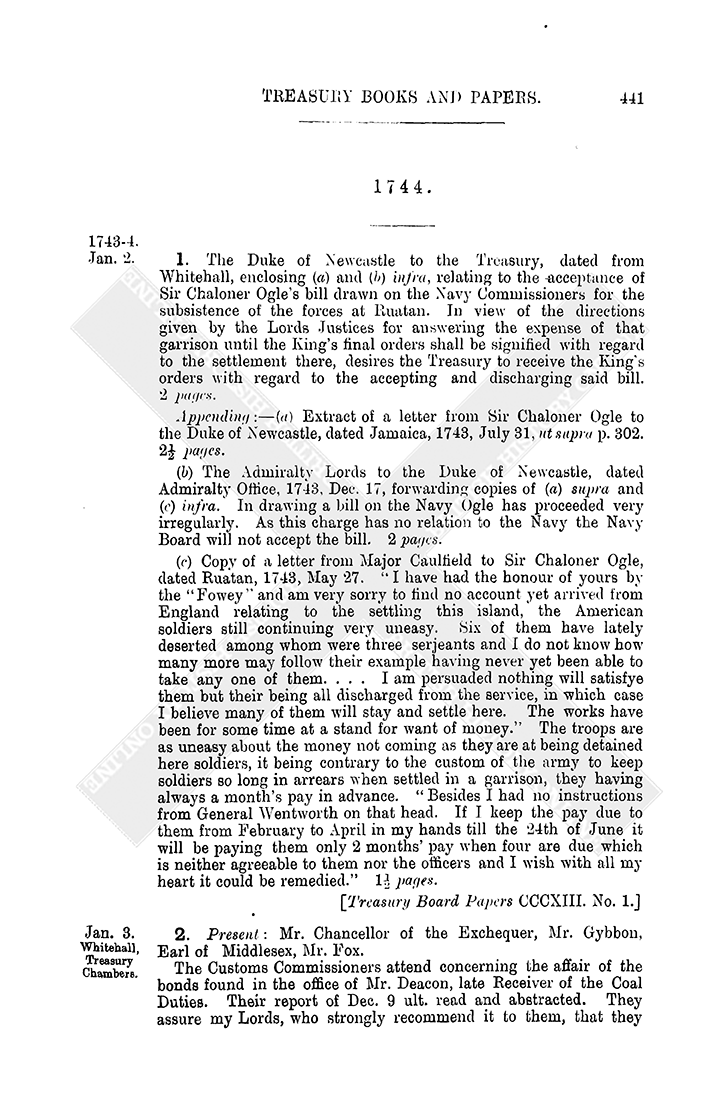 TREASURY BOOKS AND PAPERS. 441

1744.

1743-4.
Jan. 2.

1. The Duke of Newcastle to the Treasury, dated from Whitehall, enclosing (a) and (b) infra, relating to the acceptance of Sir Chaloner Ogle's bill drawn on the Navy Commissioners for the subsistence of the forces at Ruatan. In view of the directions given by the Lords Justices for answering the expense of that garrison until the King's final orders shall be signified with regard to the settlement there, desires the Treasury to receive the King's orders with regard to the accepting and discharging said bill. 2 pages.

Appending:—(a) Extract of a letter from Sir Chaloner Ogle to the Duke of Newcastle, dated Jamaica, 1743, July 31, ut supra p. 302. $2\frac{1}{2}$ pages.

(b) The Admiralty Lords to the Duke of Newcastle, dated Admiralty Office, 1743, Dec. 17, forwarding copies of (a) supra and (c) infra. In drawing a bill on the Navy Ogle has proceeded very irregularly. As this charge has no relation to the Navy the Navy Board will not accept the bill. 2 pages.

(c) Copy of a letter from Major Caulfield to Sir Chaloner Ogle, dated Ruatan, 1743, May 27. "I have had the honour of yours by the "Fowey" and am very sorry to find no account yet arrived from England relating to the settling this island, the American soldiers still continuing very uneasy. Six of them have lately deserted among whom were three serjeants and I do not know how many more may follow their example having never yet been able to take any one of them. . . . I am persuaded nothing will satisfye them but their being all discharged from the service, in which case I believe many of them will stay and settle here. The works have been for some time at a stand for want of money." The troops are as uneasy about the money not coming as they are at being detained here soldiers, it being contrary to the custom of the army to keep soldiers so long in arrears when settled in a garrison, they having always a month's pay in advance. "Besides I had no instructions from General Wentworth on that head. If I keep the pay due to them from February to April in my hands till the 24th of June it will be paying them only 2 months' pay when four are due which is neither agreeable to them nor the officers and I wish with all my heart it could be remedied." $1\frac{1}{2}$ pages.

[Treasury Board Papers CCCXIII. No. 1.]

Jan. 3.
Whitehall,
Treasury
Chambers.

2. Present: Mr. Chancellor of the Exchequer, Mr. Gybbon, Earl of Middlesex, Mr. Fox.

The Customs Commissioners attend concerning the affair of the bonds found in the office of Mr. Deacon, late Receiver of the Coal Duties. Their report of Dec. 9 ult. read and abstracted. They assure my Lords, who strongly recommend it to them, that they